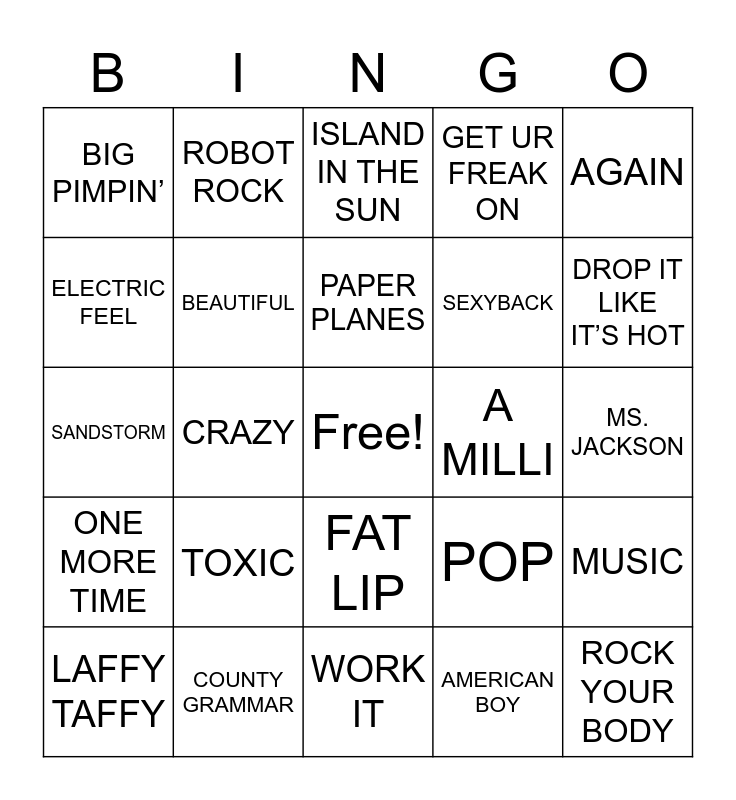 | B | I | N | G | O |
|---|---|---|---|---|
| BIG PIMPIN' | ROBOT ROCK | ISLAND IN THE SUN | GET UR FREAK ON | AGAIN |
| ELECTRIC FEEL | BEAUTIFUL | PAPER PLANES | SEXYBACK | DROP IT LIKE IT'S HOT |
| SANDSTORM | CRAZY | Free! | A MILLI | MS. JACKSON |
| ONE MORE TIME | TOXIC | FAT LIP | POP | MUSIC |
| LAFFY TAFFY | COUNTY GRAMMAR | WORK IT | AMERICAN BOY | ROCK YOUR BODY |